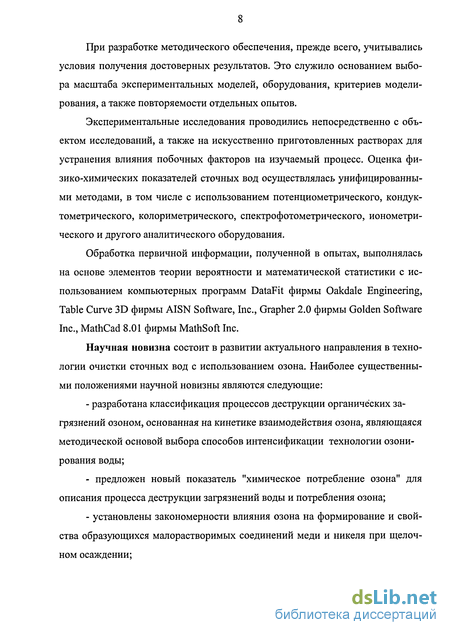 8

При разработке методического обеспечения, прежде всего, учитывались условия получения достоверных результатов. Это служило основанием выбора масштаба экспериментальных моделей, оборудования, критериев моделирования, а также повторяемости отдельных опытов.

Экспериментальные исследования проводились непосредственно с объектом исследований, а также на искусственно приготовленных растворах для устранения влияния побочных факторов на изучаемый процесс. Оценка физико-химических показателей сточных вод осуществлялась унифицированными методами, в том числе с использованием потенциометрического, кондуктометрического, колориметрического, спектрофотометрического, ионометрического и другого аналитического оборудования.

Обработка первичной информации, полученной в опытах, выполнялась на основе элементов теории вероятности и математической статистики с использованием компьютерных программ DataFit фирмы Oakdale Engineering, Table Curve 3D фирмы AISN Software, Inc., Grapher 2.0 фирмы Golden Software Inc., MathCad 8.01 фирмы MathSoft Inc.

Научная новизна состоит в развитии актуального направления в технологии очистки сточных вод с использованием озона. Наиболее существенными положениями научной новизны являются следующие:

- разработана классификация процессов деструкции органических загрязнений озоном, основанная на кинетике взаимодействия озона, являющаяся методической основой выбора способов интенсификации технологии озонирования воды;

- предложен новый показатель "химическое потребление озона" для описания процесса деструкции загрязнений воды и потребления озона;

- установлены закономерности влияния озона на формирование и свойства образующихся малорастворимых соединений меди и никеля при щелочном осаждении;

dsLib.net
библиотека диссертаций